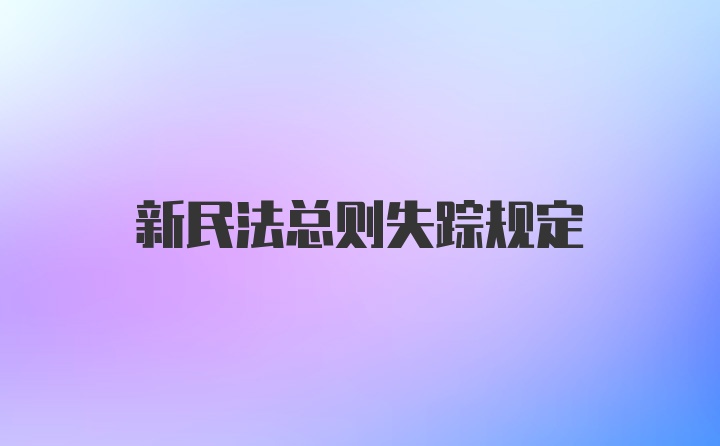 新民法总则失踪规定